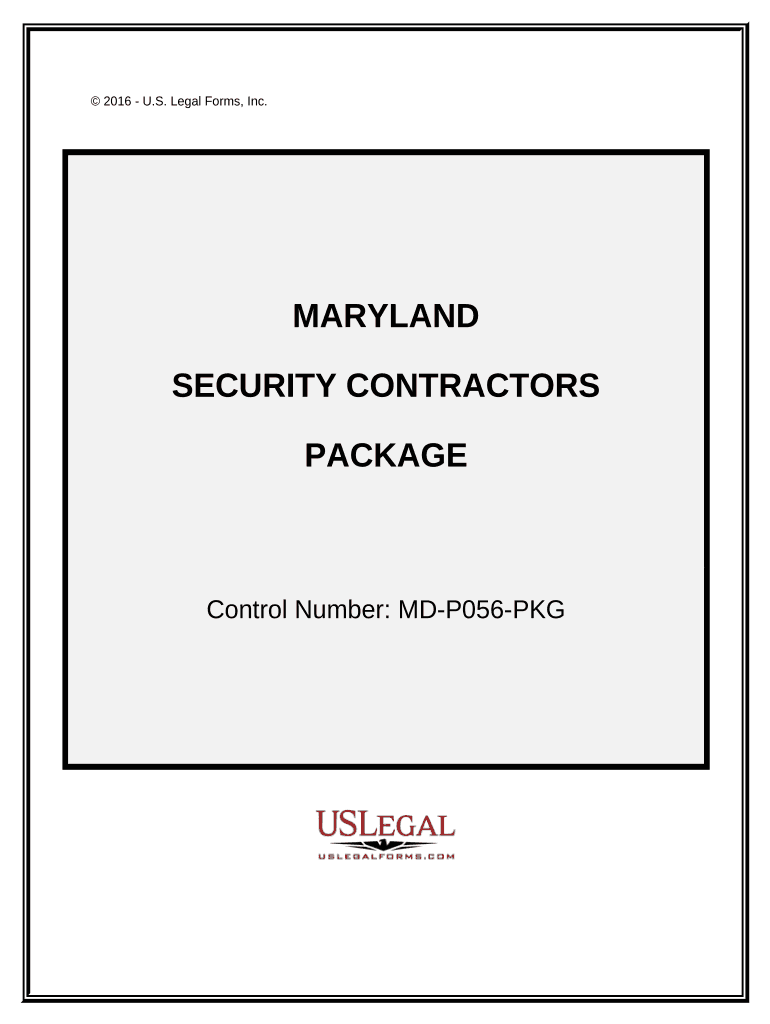 © 2016 - U.S. Legal Forms, Inc.

MARYLAND

SECURITY CONTRACTORS

PACKAGE

Control Number: MD-P056-PKG

USLEGAL
USLEGALFORMS.COM